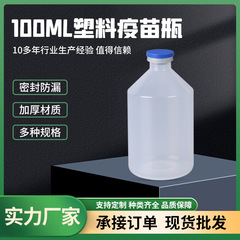 100ML塑料疫苗瓶

10多年行业生产经验 值得信赖

密封防漏

加厚材质

多种规格

实力厂家

支持定制 种类齐全 品质保障

承接订单 现货批发